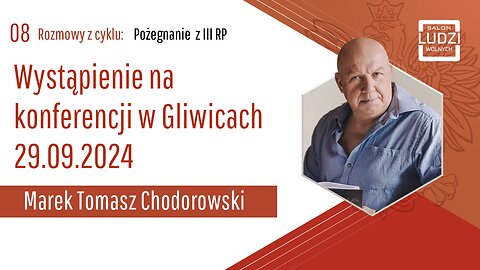 08 Rozmowy z cyklu: Pożegnanie z III RP

SALON LUDZI WOLNYCH

Wystąpienie na konferencji w Gliwicach 29.09.2024

Marek Tomasz Chodorowski